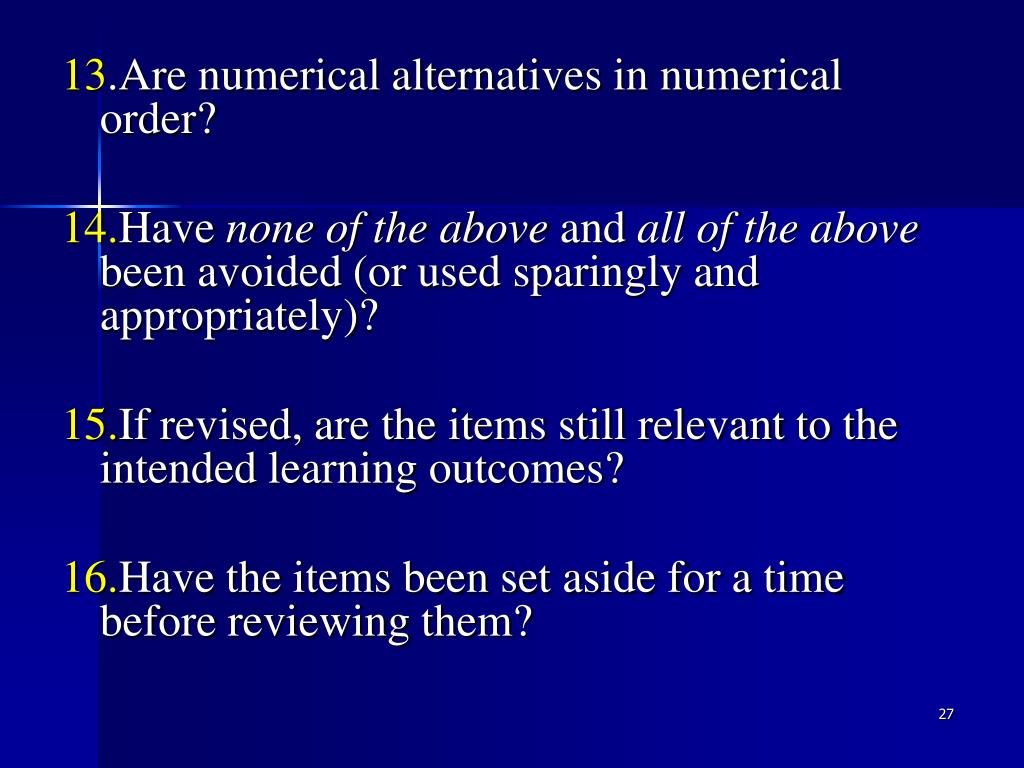 13.Are numerical alternatives in numerical order?

14.Have none of the above and all of the above been avoided (or used sparingly and appropriately)?

15.If revised, are the items still relevant to the intended learning outcomes?

16.Have the items been set aside for a time before reviewing them?

27